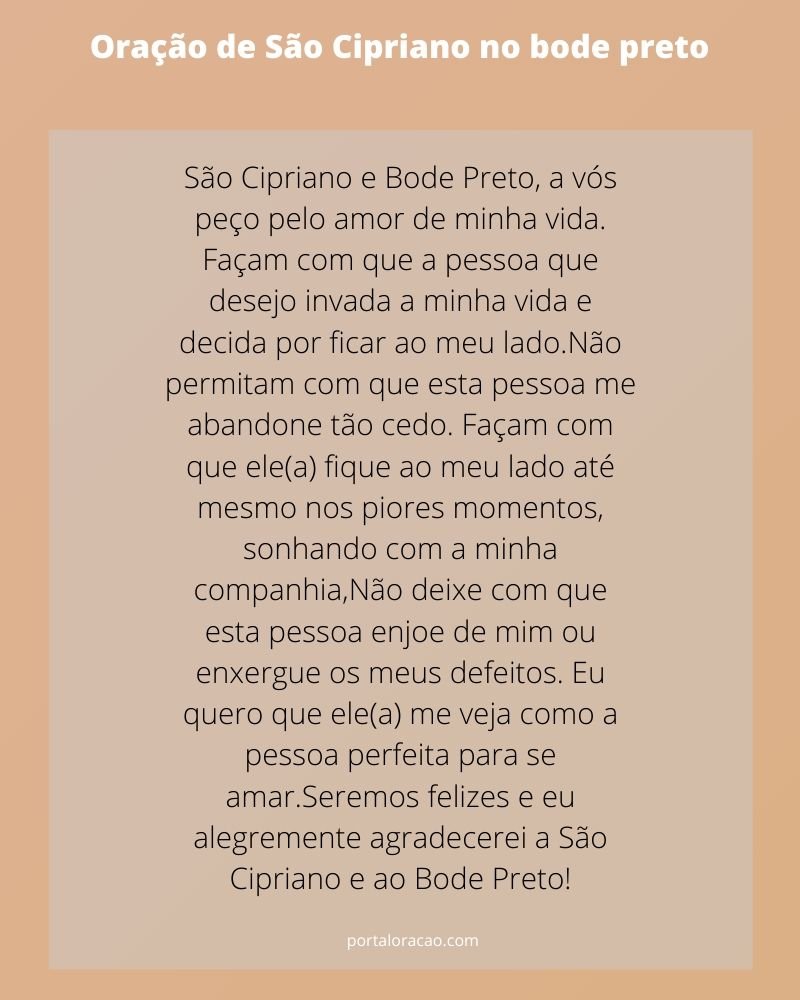 Oração de São Cipriano no bode preto

São Cipriano e Bode Preto, a vós peço pelo amor de minha vida. Façam com que a pessoa que desejo invada a minha vida e decida por ficar ao meu lado.Não permitam com que esta pessoa me abandone tão cedo. Façam com que ele(a) fique ao meu lado até mesmo nos piores momentos, sonhando com a minha companhia,Não deixe com que esta pessoa enjoe de mim ou enxergue os meus defeitos. Eu quero que ele(a) me veja como a pessoa perfeita para se amar.Seremos felizes e eu alegremente agradecerei a São Cipriano e ao Bode Preto!

portaloracao.com